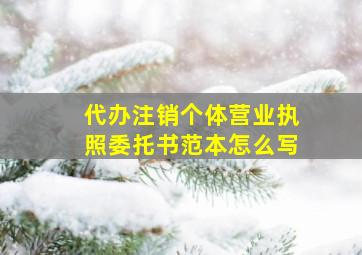 代办注销个体营业执照委托书范本怎么写